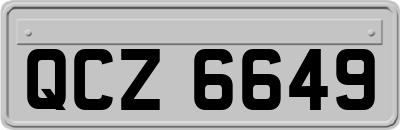 QCZ 6649